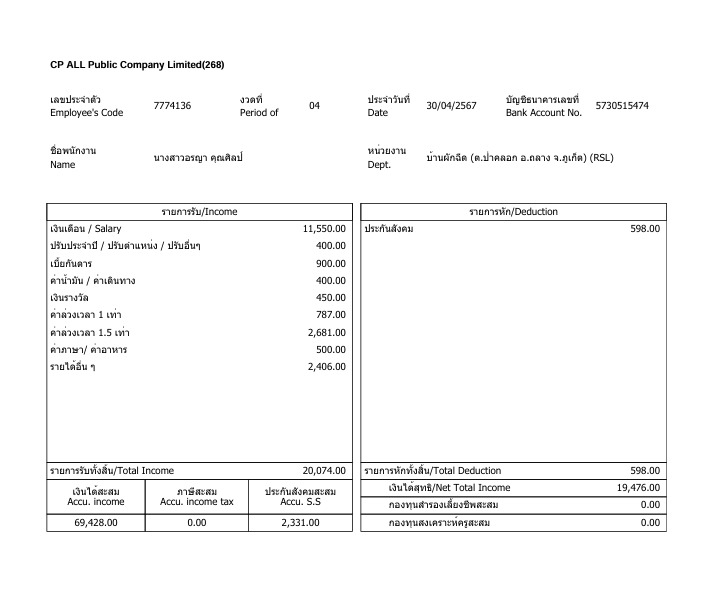 CP ALL Public Company Limited(268)

เลขประจำตัว Employee's Code 7774136 งวดที่ Period of 04 ประจำวันที่ Date 30/04/2567 บัญชีธนาคารเลขที่ Bank Account No. 5730515474

ชื่อพนักงาน Name นางสาวอรญา คุณศิลป์ หน่วยงาน Dept. บ้านผักฉีด (ต.ป่าคลอก อ.ถลาง จ.ภูเก็ต) (RSL)

| รายการรับ/Income | |
|---|---|
| เงินเดือน / Salary | 11,550.00 |
| ปรับประจำปี / ปรับตำแหน่ง / ปรับอื่นๆ | 400.00 |
| เบี้ยกันดาร | 900.00 |
| ค่าน้ำมัน / ค่าเดินทาง | 400.00 |
| เงินรางวัล | 450.00 |
| ค่าล่วงเวลา 1 เท่า | 787.00 |
| ค่าล่วงเวลา 1.5 เท่า | 2,681.00 |
| ค่าภาษา/ ค่าอาหาร | 500.00 |
| รายได้อื่น ๆ | 2,406.00 |
| รายการรับทั้งสิ้น/Total Income | 20,074.00 |

| เงินได้สะสม Accu. income | ภาษีสะสม Accu. income tax | ประกันสังคมสะสม Accu. S.S |
|---|---|---|
| 69,428.00 | 0.00 | 2,331.00 |

| รายการหัก/Deduction | |
|---|---|
| ประกันสังคม | 598.00 |
| รายการหักทั้งสิ้น/Total Deduction | 598.00 |
| เงินได้สุทธิ/Net Total Income | 19,476.00 |
| กองทุนสำรองเลี้ยงชีพสะสม | 0.00 |
| กองทุนสงเคราะห์ครูสะสม | 0.00 |